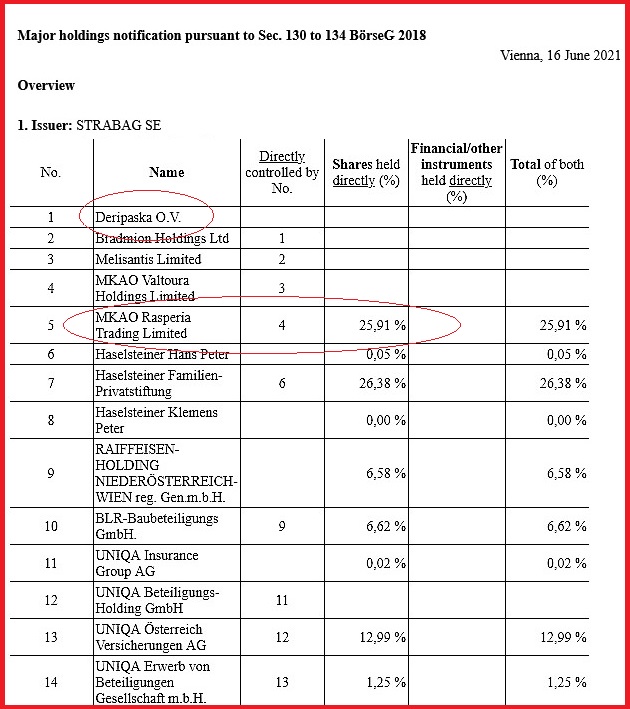 **Major holdings notification pursuant to Sec. 130 to 134 BörseG 2018**

Vienna, 16 June 2021

**Overview**

**1. Issuer:** STRABAG SE

| No. | Name | Directly controlled by No. | Shares held directly (%) | Financial/other instruments held directly (%) | Total of both (%) |
|---|---|---|---|---|---|
| 1 | Deripaska O.V. | | | | |
| 2 | Bradmion Holdings Ltd | 1 | | | |
| 3 | Melisantis Limited | 2 | | | |
| 4 | MKAO Valtoura Holdings Limited | 3 | | | |
| 5 | MKAO Rasperia Trading Limited | 4 | 25,91 % | | 25,91 % |
| 6 | Haselsteiner Hans Peter | | 0,05 % | | 0,05 % |
| 7 | Haselsteiner Familien-Privatstiftung | 6 | 26,38 % | | 26,38 % |
| 8 | Haselsteiner Klemens Peter | | 0,00 % | | 0,00 % |
| 9 | RAIFFEISEN-HOLDING NIEDERÖSTERREICH-WIEN reg. Gen.m.b.H. | | 6,58 % | | 6,58 % |
| 10 | BLR-Baubeteiligungs GmbH. | 9 | 6,62 % | | 6,62 % |
| 11 | UNIQA Insurance Group AG | | 0,02 % | | 0,02 % |
| 12 | UNIQA Beteiligungs-Holding GmbH | 11 | | | |
| 13 | UNIQA Österreich Versicherungen AG | 12 | 12,99 % | | 12,99 % |
| 14 | UNIQA Erwerb von Beteiligungen Gesellschaft m.b.H. | 13 | 1,25 % | | 1,25 % |